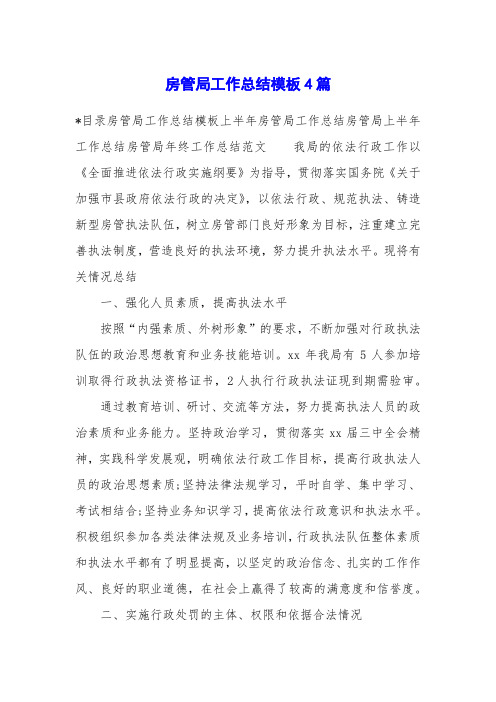 房管局工作总结模板4篇

*目录房管局工作总结模板上半年房管局工作总结房管局上半年工作总结房管局年终工作总结范文　　我局的依法行政工作以《全面推进依法行政实施纲要》为指导，贯彻落实国务院《关于加强市县政府依法行政的决定》，以依法行政、规范执法、铸造新型房管执法队伍，树立房管部门良好形象为目标，注重建立完善执法制度，营造良好的执法环境，努力提升执法水平。现将有关情况总结

一、强化人员素质，提高执法水平

按照“内强素质、外树形象”的要求，不断加强对行政执法队伍的政治思想教育和业务技能培训。xx年我局有5人参加培训取得行政执法资格证书，2人执行行政执法证现到期需验审。

通过教育培训、研讨、交流等方法，努力提高执法人员的政治素质和业务能力。坚持政治学习，贯彻落实xx届三中全会精神，实践科学发展观，明确依法行政工作目标，提高行政执法人员的政治思想素质;坚持法律法规学习，平时自学、集中学习、考试相结合;坚持业务知识学习，提高依法行政意识和执法水平。积极组织参加各类法律法规及业务培训，行政执法队伍整体素质和执法水平都有了明显提高，以坚定的政治信念、扎实的工作作风、良好的职业道德，在社会上赢得了较高的满意度和信誉度。

二、实施行政处罚的主体、权限和依据合法情况